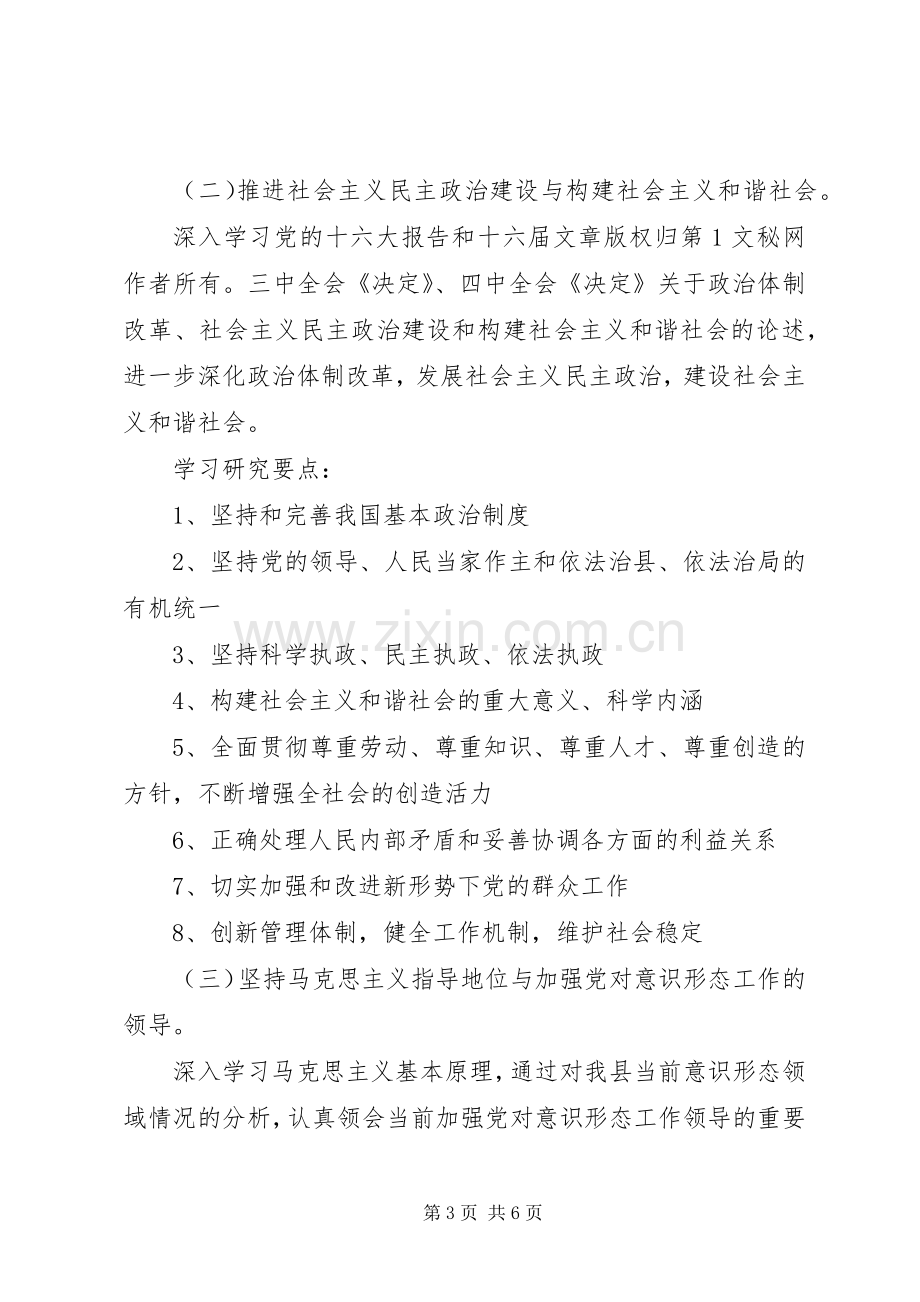 （二)推进社会主义民主政治建设与构建社会主义和谐社会。

深入学习党的十六大报告和十六届文章版权归第1文秘网作者所有。三中全会《决定》、四中全会《决定》关于政治体制改革、社会主义民主政治建设和构建社会主义和谐社会的论述，进一步深化政治体制改革，发展社会主义民主政治，建设社会主义和谐社会。

学习研究要点：

1、坚持和完善我国基本政治制度

2、坚持党的领导、人民当家作主和依法治县、依法治局的有机统一

3、坚持科学执政、民主执政、依法执政

4、构建社会主义和谐社会的重大意义、科学内涵

5、全面贯彻尊重劳动、尊重知识、尊重人才、尊重创造的方针，不断增强全社会的创造活力

6、正确处理人民内部矛盾和妥善协调各方面的利益关系

7、切实加强和改进新形势下党的群众工作

8、创新管理体制，健全工作机制，维护社会稳定

（三)坚持马克思主义指导地位与加强党对意识形态工作的领导。

深入学习马克思主义基本原理，通过对我县当前意识形态领域情况的分析，认真领会当前加强党对意识形态工作领导的重要

第3页 共6页

www.zixin.com.cn